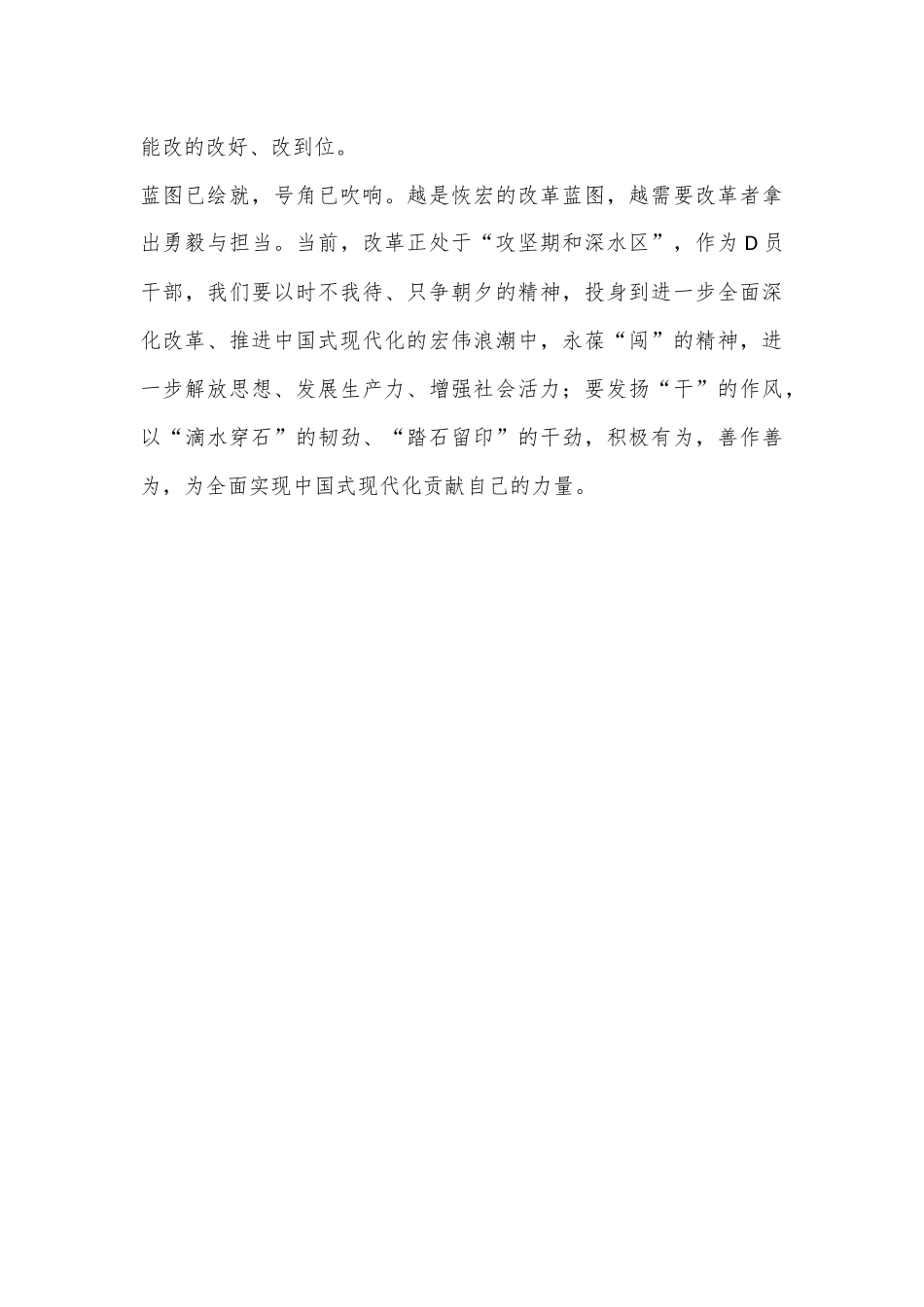 能改的改好、改到位。

蓝图已绘就，号角已吹响。越是恢宏的改革蓝图，越需要改革者拿出勇毅与担当。当前，改革正处于“攻坚期和深水区”，作为D员干部，我们要以时不我待、只争朝夕的精神，投身到进一步全面深化改革、推进中国式现代化的宏伟浪潮中，永葆“闯”的精神，进一步解放思想、发展生产力、增强社会活力；要发扬“干”的作风，以“滴水穿石”的韧劲、“踏石留印”的干劲，积极有为，善作善为，为全面实现中国式现代化贡献自己的力量。